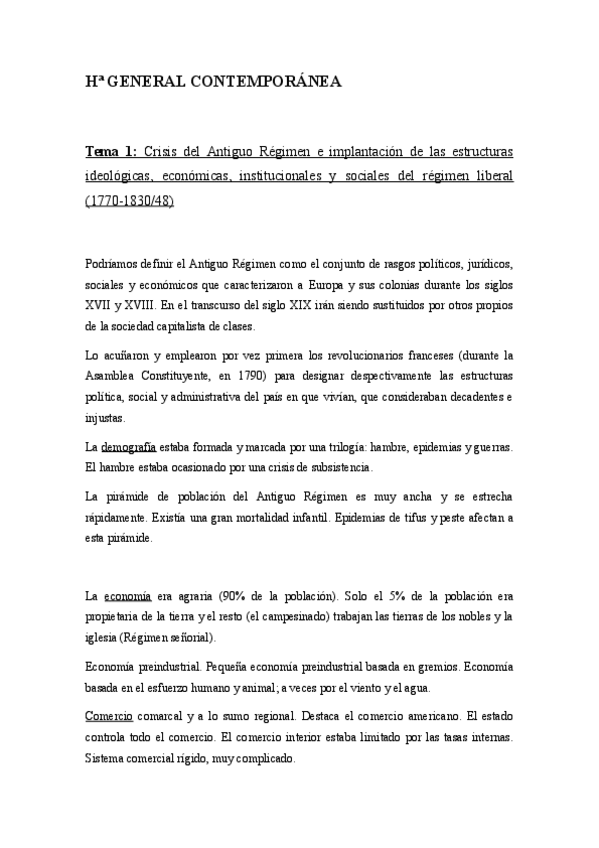 Hª GENERAL CONTEMPORÁNEA

Tema 1: Crisis del Antiguo Régimen e implantación de las estructuras ideológicas, económicas, institucionales y sociales del régimen liberal (1770-1830/48)

Podríamos definir el Antiguo Régimen como el conjunto de rasgos políticos, jurídicos, sociales y económicos que caracterizaron a Europa y sus colonias durante los siglos XVII y XVIII. En el transcurso del siglo XIX irán siendo sustituidos por otros propios de la sociedad capitalista de clases.

Lo acuñaron y emplearon por vez primera los revolucionarios franceses (durante la Asamblea Constituyente, en 1790) para designar despectivamente las estructuras política, social y administrativa del país en que vivían, que consideraban decadentes e injustas.

La demografía estaba formada y marcada por una trilogía: hambre, epidemias y guerras. El hambre estaba ocasionado por una crisis de subsistencia.

La pirámide de población del Antiguo Régimen es muy ancha y se estrecha rápidamente. Existía una gran mortalidad infantil. Epidemias de tifus y peste afectan a esta pirámide.

La economía era agraria (90% de la población). Solo el 5% de la población era propietaria de la tierra y el resto (el campesinado) trabajan las tierras de los nobles y la iglesia (Régimen señorial).

Economía preindustrial. Pequeña economía preindustrial basada en gremios. Economía basada en el esfuerzo humano y animal; a veces por el viento y el agua.

Comercio comarcal y a lo sumo regional. Destaca el comercio americano. El estado controla todo el comercio. El comercio interior estaba limitado por las tasas internas. Sistema comercial rígido, muy complicado.